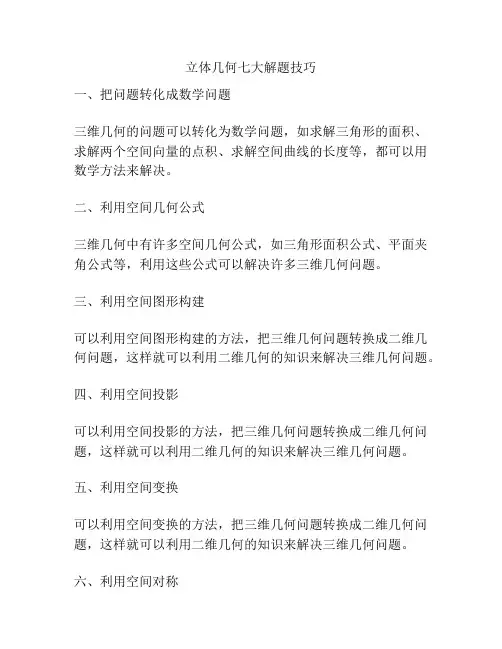 立体几何七大解题技巧

一、把问题转化成数学问题

三维几何的问题可以转化为数学问题，如求解三角形的面积、求解两个空间向量的点积、求解空间曲线的长度等，都可以用数学方法来解决。

二、利用空间几何公式

三维几何中有许多空间几何公式，如三角形面积公式、平面夹角公式等，利用这些公式可以解决许多三维几何问题。

三、利用空间图形构建

可以利用空间图形构建的方法，把三维几何问题转换成二维几何问题，这样就可以利用二维几何的知识来解决三维几何问题。

四、利用空间投影

可以利用空间投影的方法，把三维几何问题转换成二维几何问题，这样就可以利用二维几何的知识来解决三维几何问题。

五、利用空间变换

可以利用空间变换的方法，把三维几何问题转换成二维几何问题，这样就可以利用二维几何的知识来解决三维几何问题。

六、利用空间对称